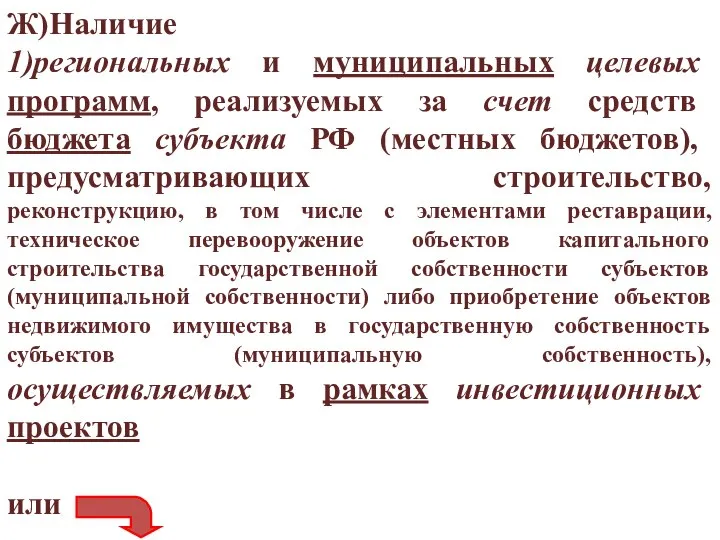 Ж)Наличие

1)региональных и муниципальных целевых программ, реализуемых за счет средств бюджета субъекта РФ (местных бюджетов), предусматривающих строительство, реконструкцию, в том числе с элементами реставрации, техническое перевооружение объектов капитального строительства государственной собственности субъектов (муниципальной собственности) либо приобретение объектов недвижимого имущества в государственную собственность субъектов (муниципальную собственность), осуществляемых в рамках инвестиционных проектов

или